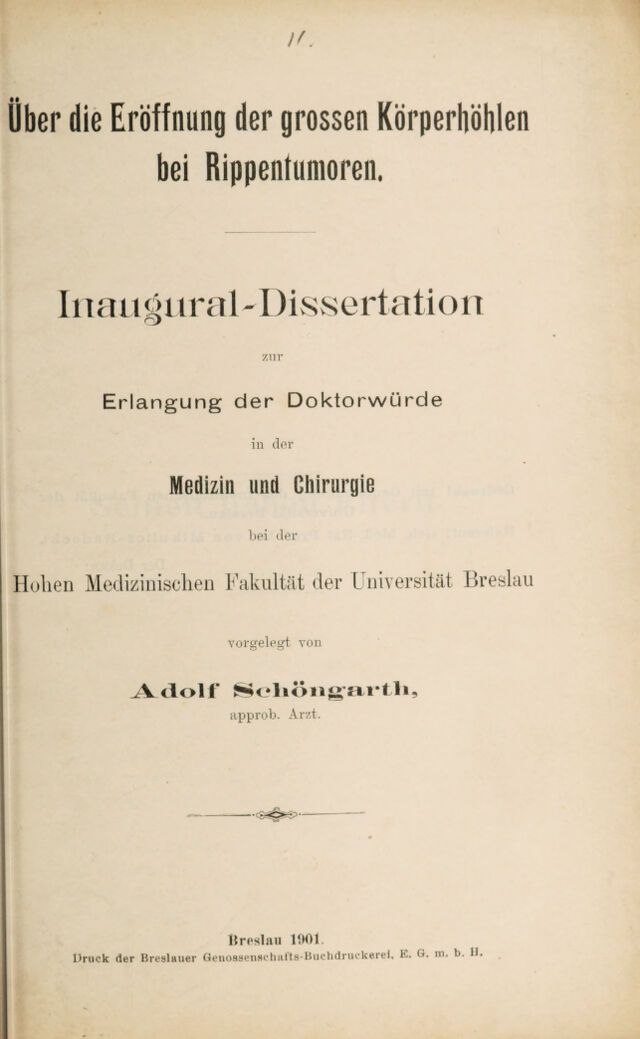 11.

Über die Eröffnung der grossen Körperhöhlen bei Rippentumoren.

Inaugural-Dissertation

zur

Erlangung der Doktorwürde

in der

Medizin und Chirurgie

bei der

Hohen Medizinischen Fakultät der Universität Breslau

vorgelegt von

Adolf Schöngarth,

approb. Arzt.

Breslau 1901.

Druck der Breslauer Genossenschafts-Buchdruckerei, E. G. m. b. H.